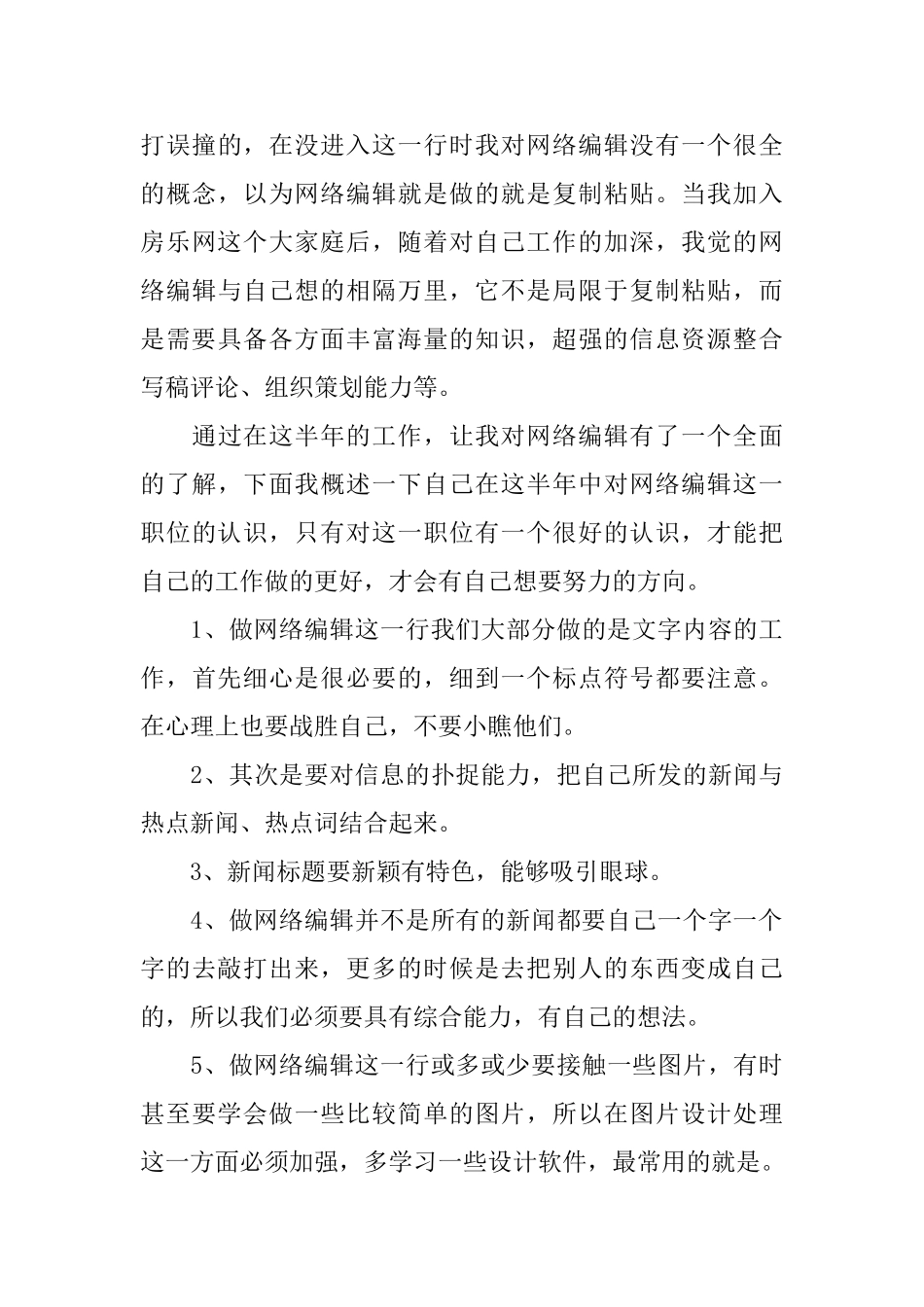 打误撞的，在没进入这一行时我对网络编辑没有一个很全的概念，以为网络编辑就是做的就是复制粘贴。当我加入房乐网这个大家庭后，随着对自己工作的加深，我觉的网络编辑与自己想的相隔万里，它不是局限于复制粘贴，而是需要具备各方面丰富海量的知识，超强的信息资源整合写稿评论、组织策划能力等。

通过在这半年的工作，让我对网络编辑有了一个全面的了解，下面我概述一下自己在这半年中对网络编辑这一职位的认识，只有对这一职位有一个很好的认识，才能把自己的工作做的更好，才会有自己想要努力的方向。

1、做网络编辑这一行我们大部分做的是文字内容的工作，首先细心是很必要的，细到一个标点符号都要注意。在心理上也要战胜自己，不要小瞧他们。

2、其次是要对信息的扑捉能力，把自己所发的新闻与热点新闻、热点词结合起来。

3、新闻标题要新颖有特色，能够吸引眼球。

4、做网络编辑并不是所有的新闻都要自己一个字一个字的去敲打出来，更多的时候是去把别人的东西变成自己的，所以我们必须要具有综合能力，有自己的想法。

5、做网络编辑这一行或多或少要接触一些图片，有时甚至要学会做一些比较简单的图片，所以在图片设计处理这一方面必须加强，多学习一些设计软件，最常用的就是。